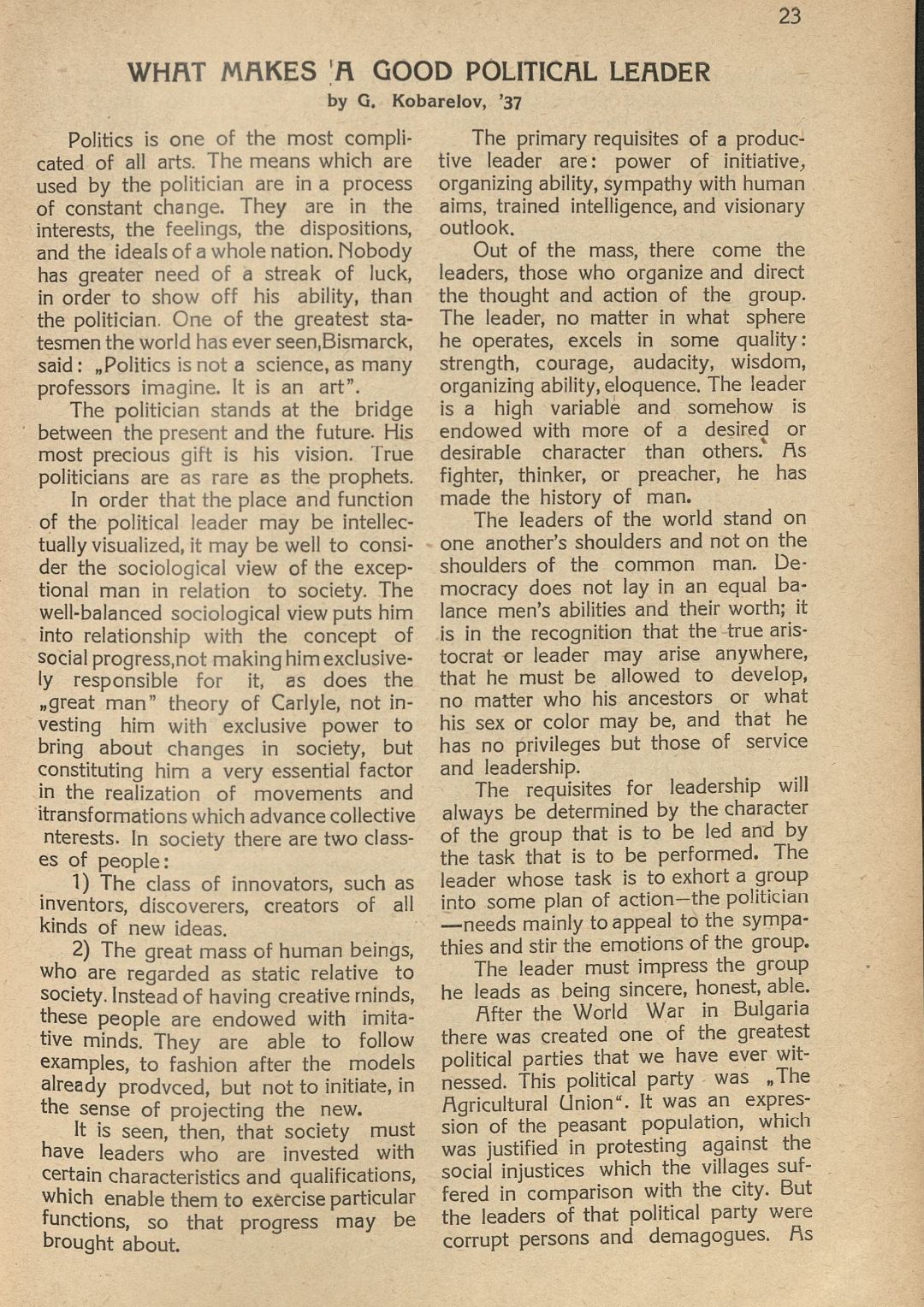 23

WHAT MAKES 'A GOOD POLITICAL LEADER
by G. Kobarelov, '37

Politics is one of the most complicated of all arts. The means which are used by the politician are in a process of constant change. They are in the interests, the feelings, the dispositions, and the ideals of a whole nation. Nobody has greater need of a streak of luck, in order to show off his ability, than the politician. One of the greatest statesmen the world has ever seen,Bismarck, said: „Politics is not a science, as many professors imagine. It is an art".

The politician stands at the bridge between the present and the future. His most precious gift is his vision. True politicians are as rare as the prophets.

In order that the place and function of the political leader may be intellectually visualized, it may be well to consider the sociological view of the exceptional man in relation to society. The well-balanced sociological view puts him into relationship with the concept of social progress,not making him exclusively responsible for it, as does the „great man" theory of Carlyle, not investing him with exclusive power to bring about changes in society, but constituting him a very essential factor in the realization of movements and itransformations which advance collective nterests. In society there are two classes of people:

1) The class of innovators, such as inventors, discoverers, creators of all kinds of new ideas.

2) The great mass of human beings, who are regarded as static relative to society. Instead of having creative minds, these people are endowed with imitative minds. They are able to follow examples, to fashion after the models already prodvced, but not to initiate, in the sense of projecting the new.

It is seen, then, that society must have leaders who are invested with certain characteristics and qualifications, which enable them to exercise particular functions, so that progress may be brought about.

The primary requisites of a productive leader are: power of initiative, organizing ability, sympathy with human aims, trained intelligence, and visionary outlook.

Out of the mass, there come the leaders, those who organize and direct the thought and action of the group. The leader, no matter in what sphere he operates, excels in some quality: strength, courage, audacity, wisdom, organizing ability, eloquence. The leader is a high variable and somehow is endowed with more of a desired or desirable character than others. As fighter, thinker, or preacher, he has made the history of man.

The leaders of the world stand on one another's shoulders and not on the shoulders of the common man. Democracy does not lay in an equal balance men's abilities and their worth; it is in the recognition that the true aristocrat or leader may arise anywhere, that he must be allowed to develop, no matter who his ancestors or what his sex or color may be, and that he has no privileges but those of service and leadership.

The requisites for leadership will always be determined by the character of the group that is to be led and by the task that is to be performed. The leader whose task is to exhort a group into some plan of action—the politician—needs mainly to appeal to the sympathies and stir the emotions of the group.

The leader must impress the group he leads as being sincere, honest, able.

After the World War in Bulgaria there was created one of the greatest political parties that we have ever witnessed. This political party was „The Agricultural Union". It was an expression of the peasant population, which was justified in protesting against the social injustices which the villages suffered in comparison with the city. But the leaders of that political party were corrupt persons and demagogues. As